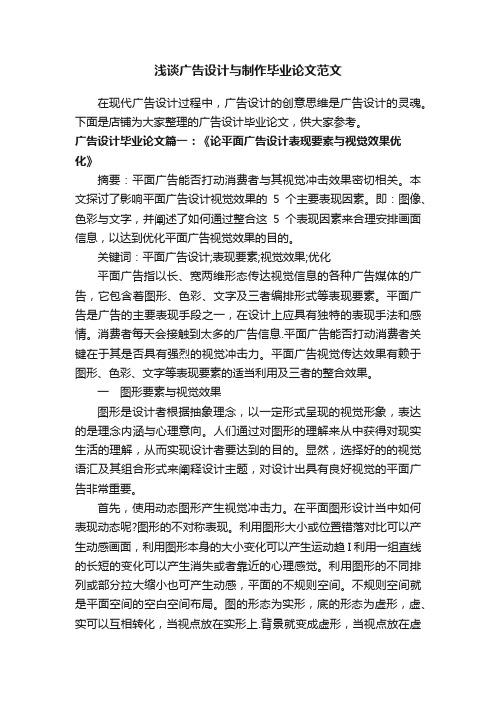 浅谈广告设计与制作毕业论文范文

在现代广告设计过程中，广告设计的创意思维是广告设计的灵魂。下面是店铺为大家整理的广告设计毕业论文，供大家参考。

广告设计毕业论文篇一：《论平面广告设计表现要素与视觉效果优化》

摘要：平面广告能否打动消费者与其视觉冲击效果密切相关。本文探讨了影响平面广告设计视觉效果的 5 个主要表现因素。即：图像、色彩与文字，并阐述了如何通过整合这 5 个表现因素来合理安排画面信息，以达到优化平面广告视觉效果的目的。

关键词：平面广告设计;表现要素;视觉效果;优化

平面广告指以长、宽两维形态传达视觉信息的各种广告媒体的广告，它包含着图形、色彩、文字及三者编排形式等表现要素。平面广告是广告的主要表现手段之一，在设计上应具有独特的表现手法和感情。消费者每天会接触到太多的广告信息.平面广告能否打动消费者关键在于其是否具有强烈的视觉冲击力。平面广告视觉传达效果有赖于图形、色彩、文字等表现要素的适当利用及三者的整合效果。

一　图形要素与视觉效果

图形是设计者根据抽象理念，以一定形式呈现的视觉形象，表达的是理念内涵与心理意向。人们通过对图形的理解来从中获得对现实生活的理解，从而实现设计者要达到的目的。显然，选择好的的视觉语汇及其组合形式来阐释设计主题，对设计出具有良好视觉的平面广告非常重要。

首先，使用动态图形产生视觉冲击力。在平面图形设计当中如何表现动态呢?图形的不对称表现。利用图形大小或位置错落对比可以产生动感画面，利用图形本身的大小变化可以产生运动趋 I 利用一组直线的长短的变化可以产生消失或者靠近的心理感觉。利用图形的不同排列或部分拉大缩小也可产生动感，平面的不规则空间。不规则空间就是平面空间的空白空间布局。图的形态为实形，底的形态为虚形，虚、实可以互相转化，当视点放在实形上.背景就变成虚形，当视点放在虚